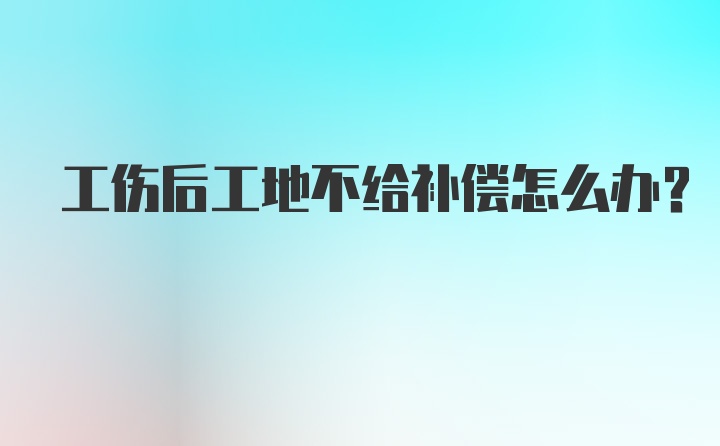 工伤后工地不给补偿怎么办?